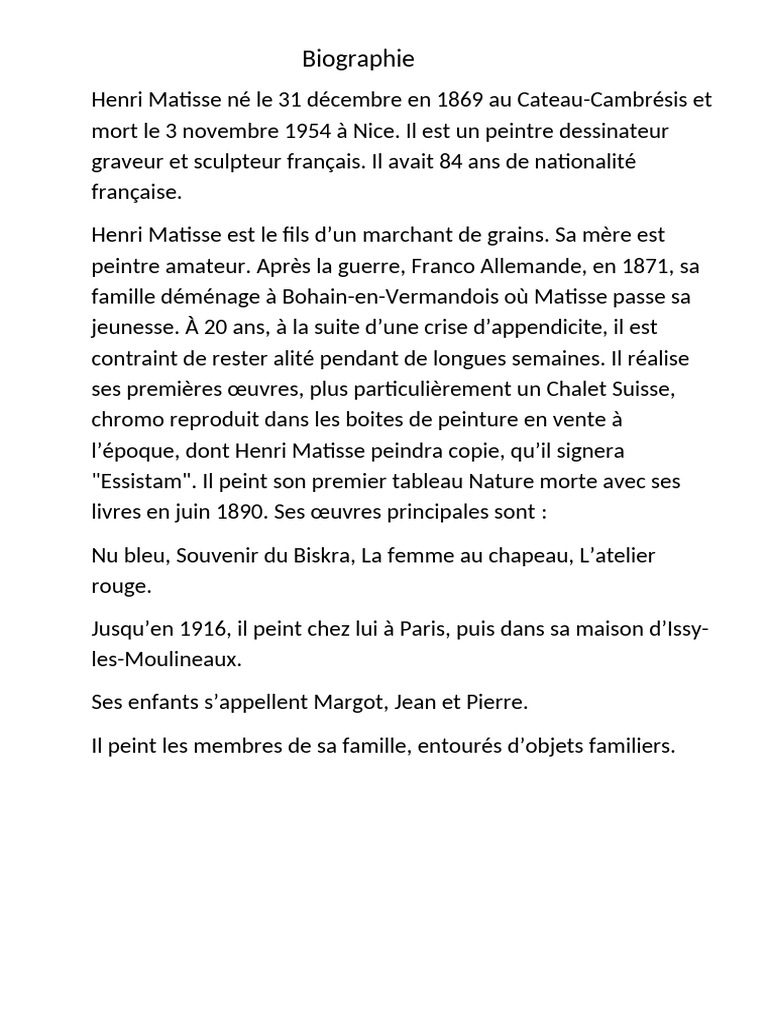 Biographie

Henri Matisse né le 31 décembre en 1869 au Cateau-Cambrésis et mort le 3 novembre 1954 à Nice. Il est un peintre dessinateur graveur et sculpteur français. Il avait 84 ans de nationalité française.

Henri Matisse est le fils d'un marchant de grains. Sa mère est peintre amateur. Après la guerre, Franco Allemande, en 1871, sa famille déménage à Bohain-en-Vermandois où Matisse passe sa jeunesse. À 20 ans, à la suite d'une crise d'appendicite, il est contraint de rester alité pendant de longues semaines. Il réalise ses premières œuvres, plus particulièrement un Chalet Suisse, chromo reproduit dans les boites de peinture en vente à l'époque, dont Henri Matisse peindra copie, qu'il signera "Essistam". Il peint son premier tableau Nature morte avec ses livres en juin 1890. Ses œuvres principales sont :

Nu bleu, Souvenir du Biskra, La femme au chapeau, L'atelier rouge.

Jusqu'en 1916, il peint chez lui à Paris, puis dans sa maison d'Issy-les-Moulineaux.

Ses enfants s'appellent Margot, Jean et Pierre.

Il peint les membres de sa famille, entourés d'objets familiers.